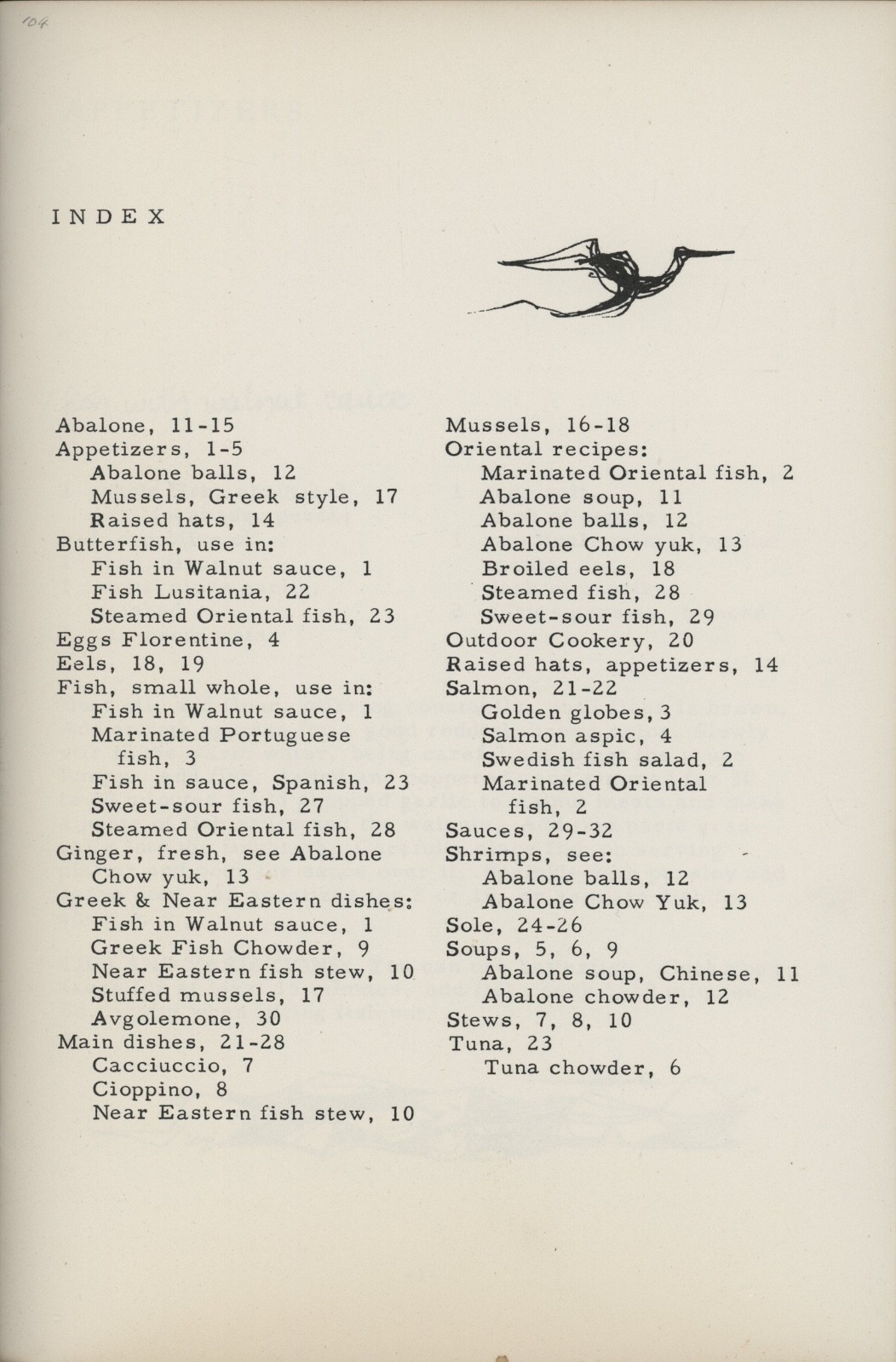 104

INDEX

Abalone, 11-15
Appetizers, 1-5
Abalone balls, 12
Mussels, Greek style, 17
Raised hats, 14
Butterfish, use in:
Fish in Walnut sauce, 1
Fish Lusitania, 22
Steamed Oriental fish, 23
Eggs Florentine, 4
Eels, 18, 19
Fish, small whole, use in:
Fish in Walnut sauce, 1
Marinated Portuguese fish, 3
Fish in sauce, Spanish, 23
Sweet-sour fish, 27
Steamed Oriental fish, 28
Ginger, fresh, see Abalone Chow yuk, 13
Greek & Near Eastern dishes:
Fish in Walnut sauce, 1
Greek Fish Chowder, 9
Near Eastern fish stew, 10
Stuffed mussels, 17
Avgolemone, 30
Main dishes, 21-28
Cacciuccio, 7
Cioppino, 8
Near Eastern fish stew, 10

Mussels, 16-18
Oriental recipes:
Marinated Oriental fish, 2
Abalone soup, 11
Abalone balls, 12
Abalone Chow yuk, 13
Broiled eels, 18
Steamed fish, 28
Sweet-sour fish, 29
Outdoor Cookery, 20
Raised hats, appetizers, 14
Salmon, 21-22
Golden globes, 3
Salmon aspic, 4
Swedish fish salad, 2
Marinated Oriental fish, 2
Sauces, 29-32
Shrimps, see:
Abalone balls, 12
Abalone Chow Yuk, 13
Sole, 24-26
Soups, 5, 6, 9
Abalone soup, Chinese, 11
Abalone chowder, 12
Stews, 7, 8, 10
Tuna, 23
Tuna chowder, 6